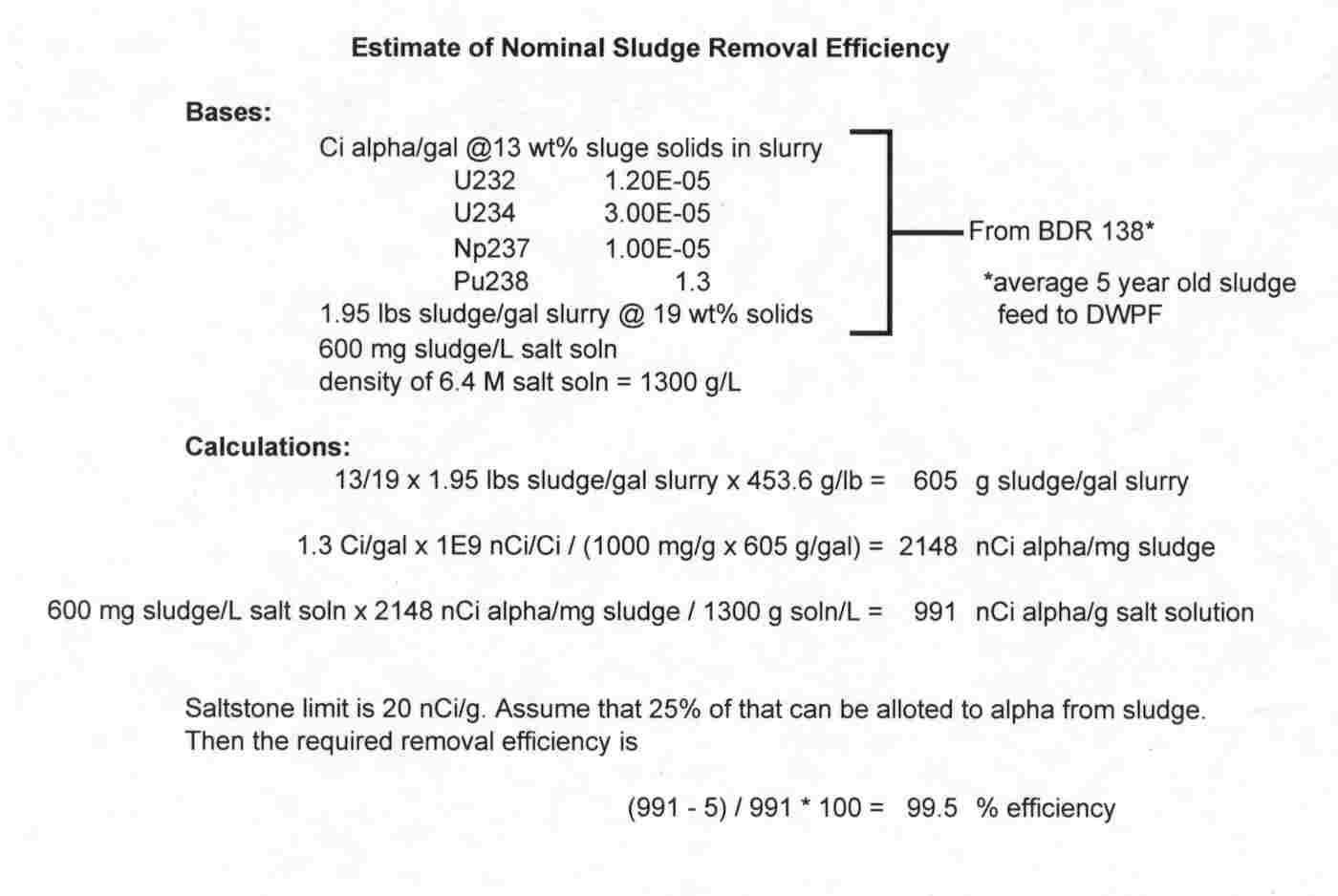 Estimate of Nominal Sludge Removal Efficiency

Bases:

Ci alpha/gal @13 wt% sluge solids in slurry
U232 1.20E-05
U234 3.00E-05
Np237 1.00E-05
Pu238 1.3
1.95 lbs sludge/gal slurry @ 19 wt% solids
600 mg sludge/L salt soln
density of 6.4 M salt soln = 1300 g/L

From BDR 138*

*average 5 year old sludge feed to DWPF

Calculations:

13/19 x 1.95 lbs sludge/gal slurry x 453.6 g/lb = 605 g sludge/gal slurry

1.3 Ci/gal x 1E9 nCi/Ci / (1000 mg/g x 605 g/gal) = 2148 nCi alpha/mg sludge

600 mg sludge/L salt soln x 2148 nCi alpha/mg sludge / 1300 g soln/L = 991 nCi alpha/g salt solution

Saltstone limit is 20 nCi/g. Assume that 25% of that can be alloted to alpha from sludge. Then the required removal efficiency is

(991 - 5) / 991 * 100 = 99.5 % efficiency